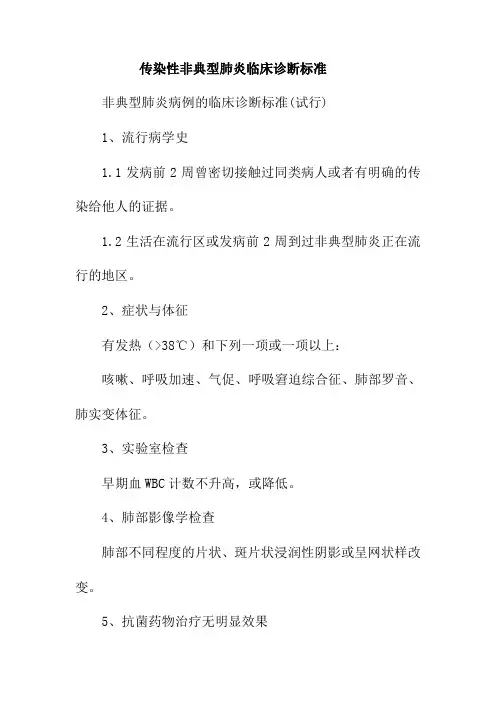 传染性非典型肺炎临床诊断标准

非典型肺炎病例的临床诊断标准(试行)

1、流行病学史

1.1 发病前 2 周曾密切接触过同类病人或者有明确的传染给他人的证据。

1.2 生活在流行区或发病前 2 周到过非典型肺炎正在流行的地区。

2、症状与体征

有发热（>38℃）和下列一项或一项以上：

咳嗽、呼吸加速、气促、呼吸窘迫综合征、肺部罗音、肺实变体征。

3、实验室检查

早期血 WBC 计数不升高，或降低。

4、肺部影像学检查

肺部不同程度的片状、斑片状浸润性阴影或呈网状样改变。

5、抗菌药物治疗无明显效果